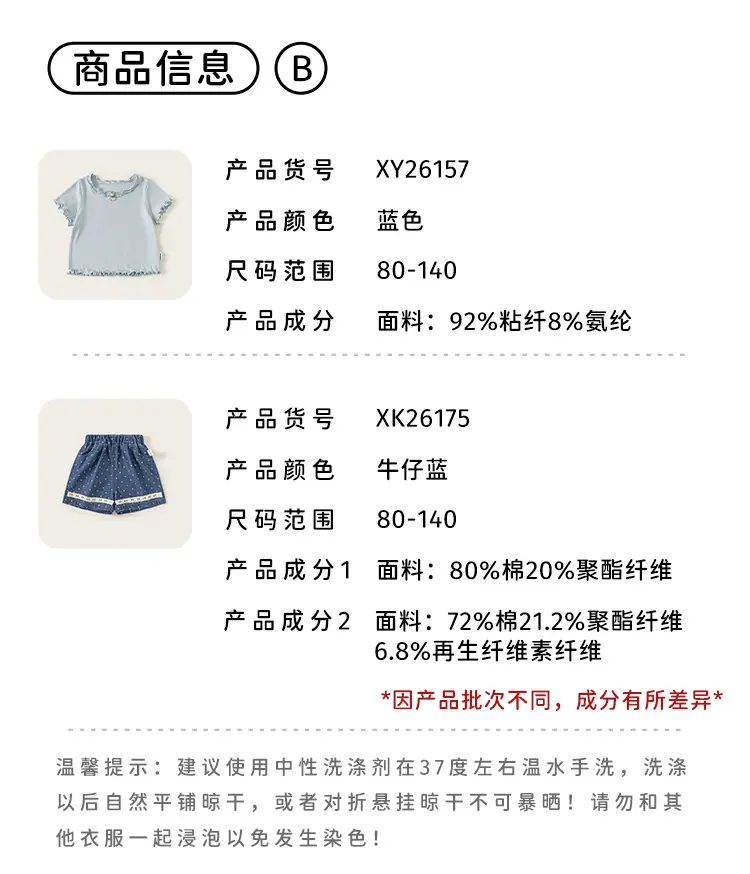 商品信息 B

产品货号 XY26157

产品颜色 蓝色

尺码范围 80-140

产品成分 面料：92%粘纤8%氨纶

产品货号 XK26175

产品颜色 牛仔蓝

尺码范围 80-140

产品成分1 面料：80%棉20%聚酯纤维

产品成分2 面料：72%棉21.2%聚酯纤维6.8%再生纤维素纤维

*因产品批次不同，成分有所差异*

温馨提示：建议使用中性洗涤剂在37度左右温水手洗，洗涤以后自然平铺晾干，或者对折悬挂晾干不可暴晒！请勿和其他衣服一起浸泡以免发生染色！